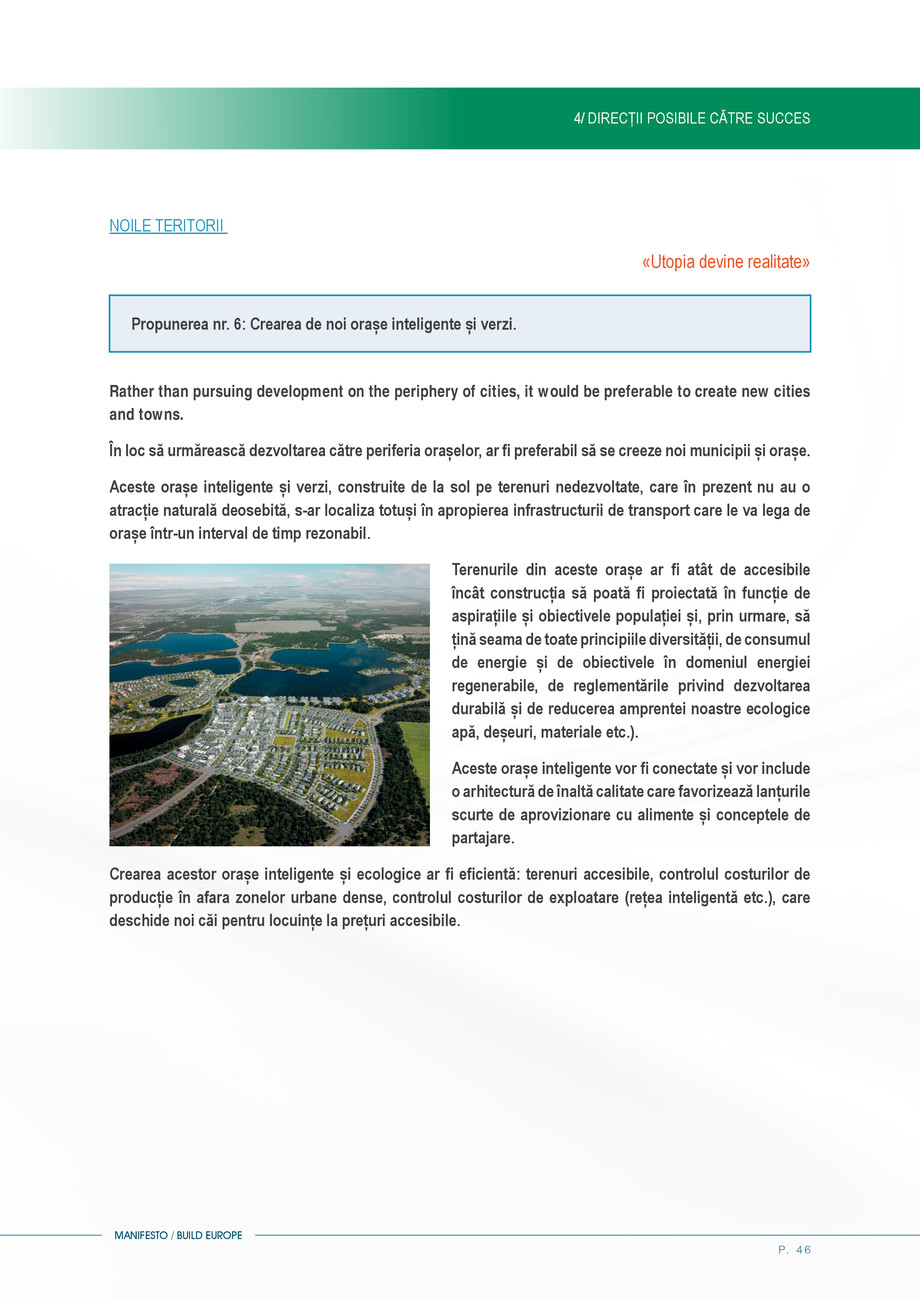 4/ DIRECȚII POSIBILE CĂTRE SUCCES

NOILE TERITORII

«Utopia devine realitate»

Propunerea nr. 6: Crearea de noi orașe inteligente și verzi.

Rather than pursuing development on the periphery of cities, it would be preferable to create new cities and towns.

În loc să urmărească dezvoltarea către periferia orașelor, ar fi preferabil să se creeze noi municipii și orașe.

Aceste orașe inteligente și verzi, construite de la sol pe terenuri nedezvoltate, care în prezent nu au o atracție naturală deosebită, s-ar localiza totuși în apropierea infrastructurii de transport care le va lega de orașe într-un interval de timp rezonabil.

Terenurile din aceste orașe ar fi atât de accesibile încât construcția să poată fi proiectată în funcție de aspirațiile și obiectivele populației și, prin urmare, să țină seama de toate principiile diversității, de consumul de energie și de obiectivele în domeniul energiei regenerabile, de reglementările privind dezvoltarea durabilă și de reducerea amprentei noastre ecologice apă, deșeuri, materiale etc.).

Aceste orașe inteligente vor fi conectate și vor include o arhitectură de înaltă calitate care favorizează lanțurile scurte de aprovizionare cu alimente și conceptele de partajare.

Crearea acestor orașe inteligente și ecologice ar fi eficientă: terenuri accesibile, controlul costurilor de producție în afara zonelor urbane dense, controlul costurilor de exploatare (rețea inteligentă etc.), care deschide noi căi pentru locuințe la prețuri accesibile.

MANIFESTO / BUILD EUROPE

P. 46